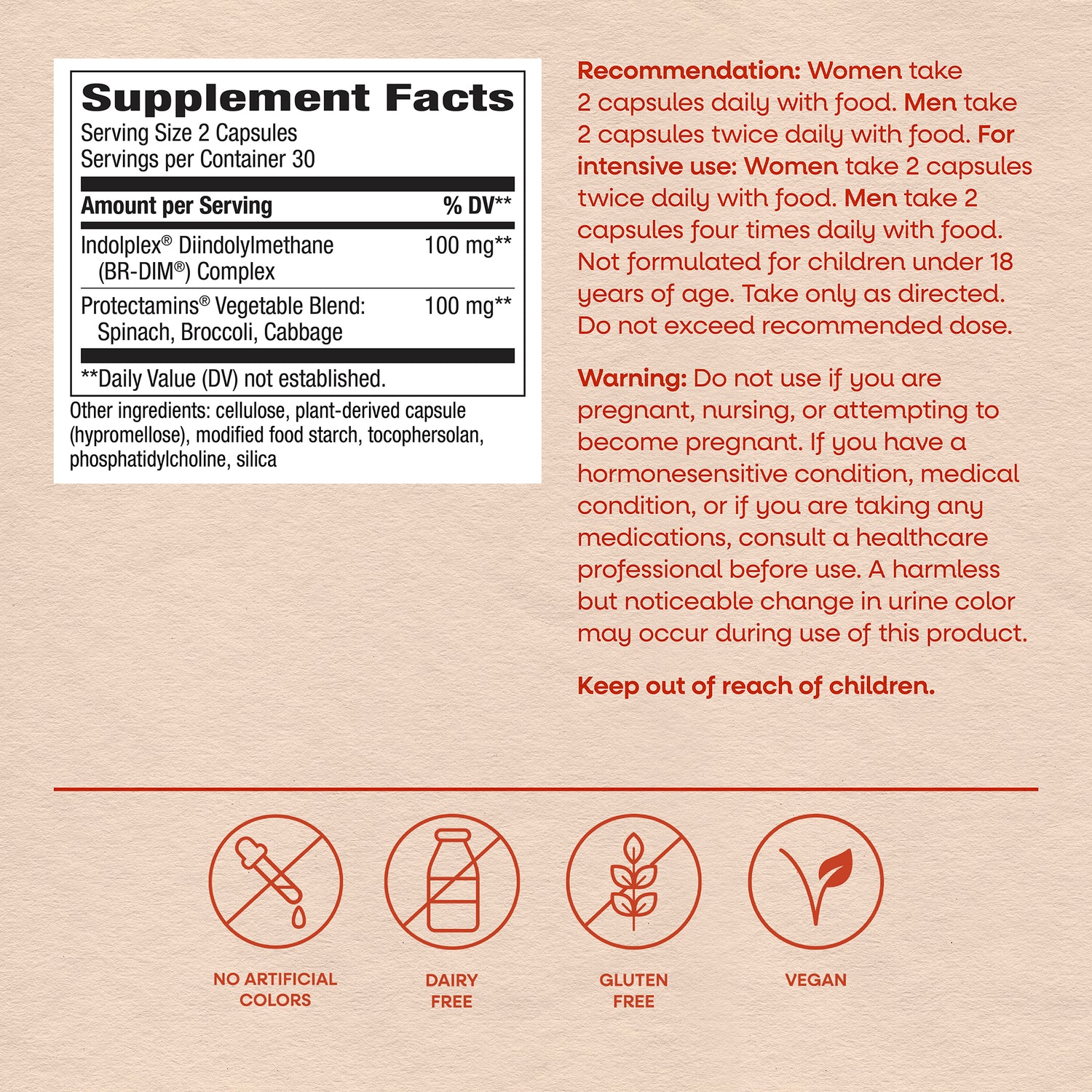 Supplement Facts
Serving Size 2 Capsules
Servings per Container 30

| Amount per Serving | % DV** |
|---|---|
| Indolplex® Diindolylmethane (BR-DIM®) Complex | 100 mg** |
| Protectamins® Vegetable Blend: Spinach, Broccoli, Cabbage | 100 mg** |

**Daily Value (DV) not established.

Other ingredients: cellulose, plant-derived capsule (hypromellose), modified food starch, tocophersolan, phosphatidylcholine, silica

Recommendation: Women take 2 capsules daily with food. Men take 2 capsules twice daily with food. For intensive use: Women take 2 capsules twice daily with food. Men take 2 capsules four times daily with food. Not formulated for children under 18 years of age. Take only as directed. Do not exceed recommended dose.

Warning: Do not use if you are pregnant, nursing, or attempting to become pregnant. If you have a hormonesensitive condition, medical condition, or if you are taking any medications, consult a healthcare professional before use. A harmless but noticeable change in urine color may occur during use of this product.

Keep out of reach of children.

NO ARTIFICIAL COLORS

DAIRY FREE

GLUTEN FREE

VEGAN